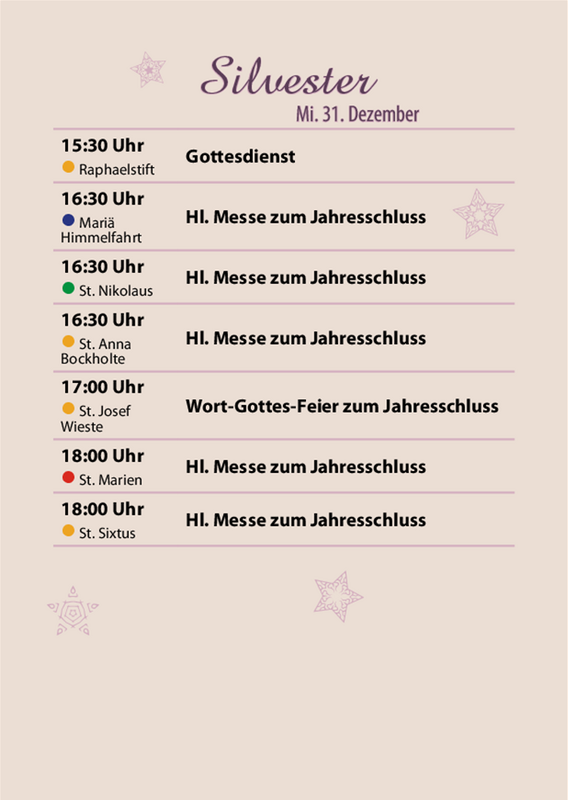 Silvester
Mi. 31. Dezember

| | |
|---|---|
| 15:30 Uhr Raphaelstift | Gottesdienst |
| 16:30 Uhr Mariä Himmelfahrt | Hl. Messe zum Jahresschluss |
| 16:30 Uhr St. Nikolaus | Hl. Messe zum Jahresschluss |
| 16:30 Uhr St. Anna Bockholte | Hl. Messe zum Jahresschluss |
| 17:00 Uhr St. Josef Wieste | Wort-Gottes-Feier zum Jahresschluss |
| 18:00 Uhr St. Marien | Hl. Messe zum Jahresschluss |
| 18:00 Uhr St. Sixtus | Hl. Messe zum Jahresschluss |